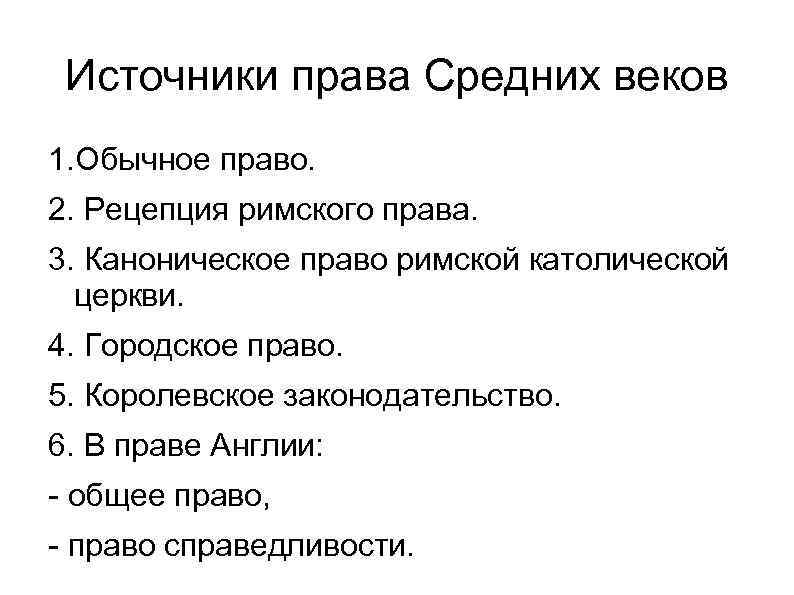 Источники права Средних веков

1.Обычное право.

2. Рецепция римского права.

3. Каноническое право римской католической церкви.

4. Городское право.

5. Королевское законодательство.

6. В праве Англии:

- общее право,

- право справедливости.